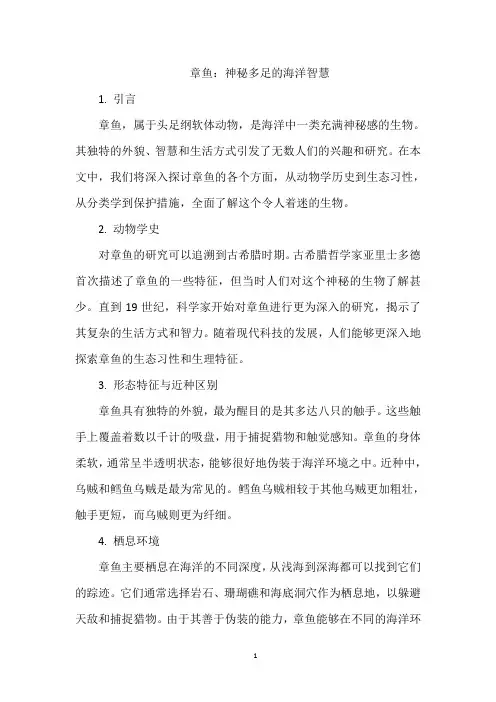 章鱼：神秘多足的海洋智慧

1. 引言

章鱼，属于头足纲软体动物，是海洋中一类充满神秘感的生物。其独特的外貌、智慧和生活方式引发了无数人们的兴趣和研究。在本文中，我们将深入探讨章鱼的各个方面，从动物学历史到生态习性，从分类学到保护措施，全面了解这个令人着迷的生物。

2. 动物学史

对章鱼的研究可以追溯到古希腊时期。古希腊哲学家亚里士多德首次描述了章鱼的一些特征，但当时人们对这个神秘的生物了解甚少。直到 19 世纪，科学家开始对章鱼进行更为深入的研究，揭示了其复杂的生活方式和智力。随着现代科技的发展，人们能够更深入地探索章鱼的生态习性和生理特征。

3. 形态特征与近种区别

章鱼具有独特的外貌，最为醒目的是其多达八只的触手。这些触手上覆盖着数以千计的吸盘，用于捕捉猎物和触觉感知。章鱼的身体柔软，通常呈半透明状态，能够很好地伪装于海洋环境之中。近种中，乌贼和鳕鱼乌贼是最为常见的。鳕鱼乌贼相较于其他乌贼更加粗壮，触手更短，而乌贼则更为纤细。

4. 栖息环境

章鱼主要栖息在海洋的不同深度，从浅海到深海都可以找到它们的踪迹。它们通常选择岩石、珊瑚礁和海底洞穴作为栖息地，以躲避天敌和捕捉猎物。由于其善于伪装的能力，章鱼能够在不同的海洋环

1